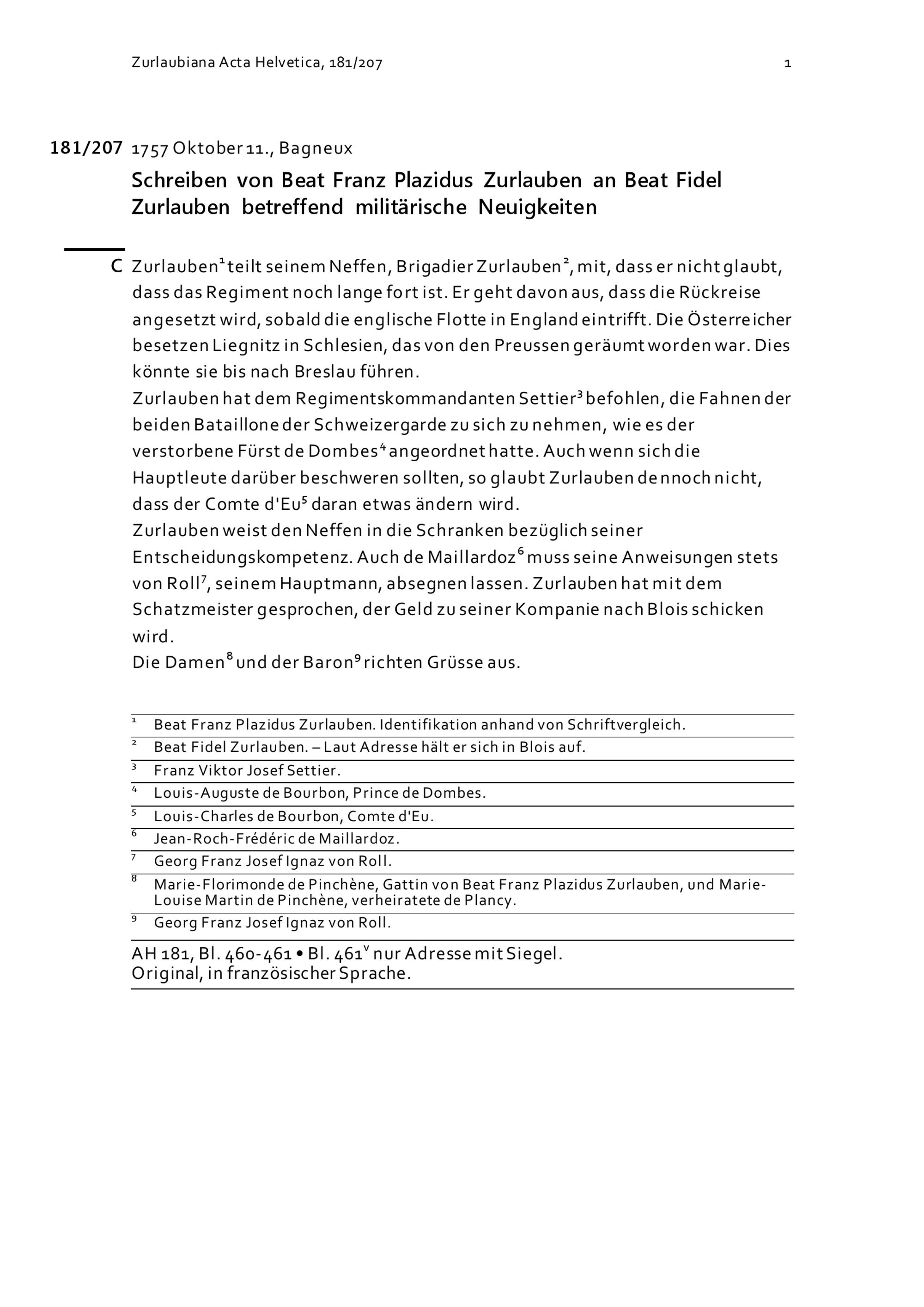 Zurlaubiana Acta Helvetica, 181/207 1

181/207 1757 Oktober 11., Bagneux

Schreiben von Beat Franz Plazidus Zurlauben an Beat Fidel Zurlauben betreffend militärische Neuigkeiten

C Zurlauben$^1$ teilt seinem Neffen, Brigadier Zurlauben$^2$, mit, dass er nicht glaubt, dass das Regiment noch lange fort ist. Er geht davon aus, dass die Rückreise angesetzt wird, sobald die englische Flotte in England eintrifft. Die Österreicher besetzen Liegnitz in Schlesien, das von den Preussen geräumt worden war. Dies könnte sie bis nach Breslau führen.
Zurlauben hat dem Regimentskommandanten Settier$^3$ befohlen, die Fahnen der beiden Bataillone der Schweizergarde zu sich zu nehmen, wie es der verstorbene Fürst de Dombes$^4$ angeordnet hatte. Auch wenn sich die Hauptleute darüber beschweren sollten, so glaubt Zurlauben dennoch nicht, dass der Comte d'Eu$^5$ daran etwas ändern wird.
Zurlauben weist den Neffen in die Schranken bezüglich seiner Entscheidungskompetenz. Auch de Maillardoz$^6$ muss seine Anweisungen stets von Roll$^7$, seinem Hauptmann, absegnen lassen. Zurlauben hat mit dem Schatzmeister gesprochen, der Geld zu seiner Kompanie nach Blois schicken wird.
Die Damen$^8$ und der Baron$^9$ richten Grüsse aus.

$^1$ Beat Franz Plazidus Zurlauben. Identifikation anhand von Schriftvergleich.
$^2$ Beat Fidel Zurlauben. – Laut Adresse hält er sich in Blois auf.
$^3$ Franz Viktor Josef Settier.
$^4$ Louis-Auguste de Bourbon, Prince de Dombes.
$^5$ Louis-Charles de Bourbon, Comte d'Eu.
$^6$ Jean-Roch-Frédéric de Maillardoz.
$^7$ Georg Franz Josef Ignaz von Roll.
$^8$ Marie-Florimonde de Pinchène, Gattin von Beat Franz Plazidus Zurlauben, und Marie-Louise Martin de Pinchène, verheiratete de Plancy.
$^9$ Georg Franz Josef Ignaz von Roll.

AH 181, Bl. 460-461 • Bl. 461$^v$ nur Adresse mit Siegel.
Original, in französischer Sprache.